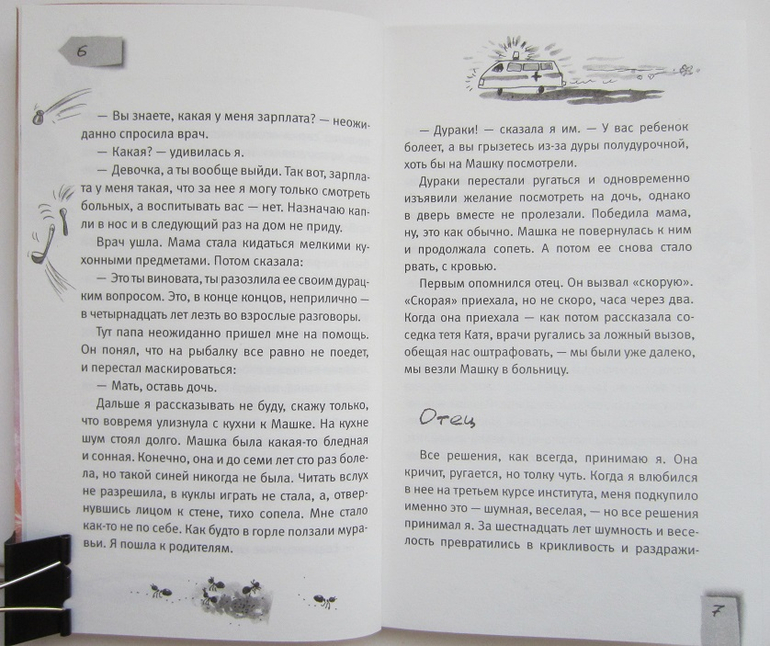 6

— Вы знаете, какая у меня зарплата? — неожиданно спросила врач.

— Какая? — удивилась я.

— Девочка, а ты вообще выйди. Так вот, зарплата у меня такая, что за нее я могу только смотреть больных, а воспитывать вас — нет. Назначаю капли в нос и в следующий раз на дом не приду.

Врач ушла. Мама стала кидаться мелкими кухонными предметами. Потом сказала:

— Это ты виновата, ты разозлила ее своим дурацким вопросом. Это, в конце концов, неприлично — в четырнадцать лет лезть во взрослые разговоры.

Тут папа неожиданно пришел мне на помощь. Он понял, что на рыбалку все равно не поедет, и перестал маскироваться:

— Мать, оставь дочь.

Дальше я рассказывать не буду, скажу только, что вовремя улизнула с кухни к Машке. На кухне шум стоял долго. Машка была какая-то бледная и сонная. Конечно, она и до семи лет сто раз болела, но такой синей никогда не была. Читать вслух не разрешила, в куклы играть не стала, а, отвернувшись лицом к стене, тихо сопела. Мне стало как-то не по себе. Как будто в горле ползали муравьи. Я пошла к родителям.

— Дураки! — сказала я им. — У вас ребенок болеет, а вы грызетесь из-за дуры полудурочной, хоть бы на Машку посмотрели.

Дураки перестали ругаться и одновременно изъявили желание посмотреть на дочь, однако в дверь вместе не пролезали. Победила мама, ну, это как обычно. Машка не повернулась к ним и продолжала сопеть. А потом ее снова стало рвать, с кровью.

Первым опомнился отец. Он вызвал «скорую». «Скорая» приехала, но не скоро, часа через два. Когда она приехала — как потом рассказала соседка тетя Катя, врачи ругались за ложный вызов, обещая нас оштрафовать, — мы были уже далеко, мы везли Машку в больницу.

Отец

Все решения, как всегда, принимаю я. Она кричит, ругается, но толку чуть. Когда я влюбился в нее на третьем курсе института, меня подкупило именно это — шумная, веселая, — но все решения принимал я. За шестнадцать лет шумность и веселость превратились в крикливость и раздражи-

7